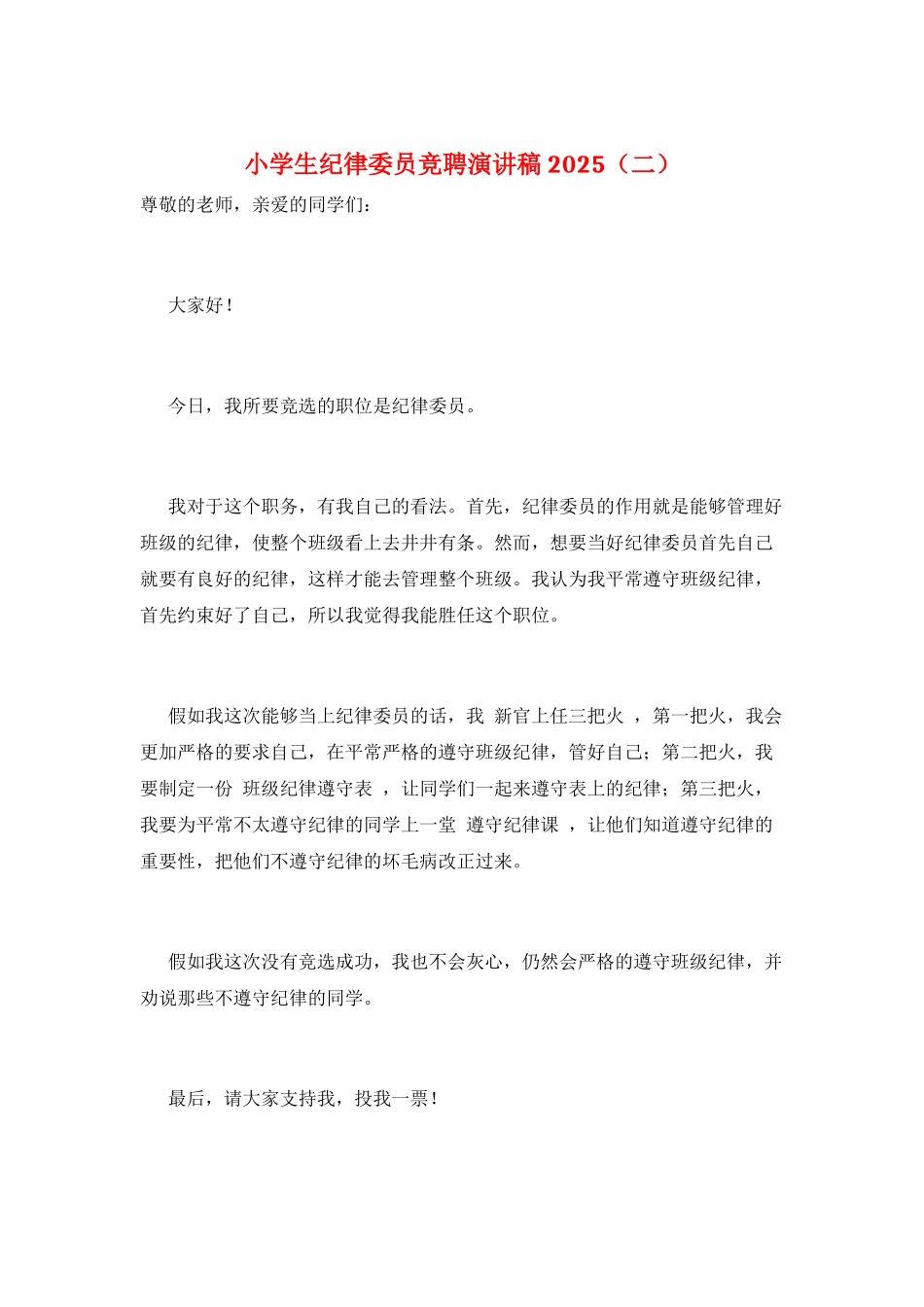 小学生纪律委员竞聘演讲稿2025（二）

尊敬的老师，亲爱的同学们：

大家好！

今日，我所要竞选的职位是纪律委员。

我对于这个职务，有我自己的看法。首先，纪律委员的作用就是能够管理好班级的纪律，使整个班级看上去井井有条。然而，想要当好纪律委员首先自己就要有良好的纪律，这样才能去管理整个班级。我认为我平常遵守班级纪律，首先约束好了自己，所以我觉得我能胜任这个职位。

假如我这次能够当上纪律委员的话，我 新官上任三把火 ，第一把火，我会更加严格的要求自己，在平常严格的遵守班级纪律，管好自己；第二把火，我要制定一份 班级纪律遵守表 ，让同学们一起来遵守表上的纪律；第三把火，我要为平常不太遵守纪律的同学上一堂 遵守纪律课 ，让他们知道遵守纪律的重要性，把他们不遵守纪律的坏毛病改正过来。

假如我这次没有竞选成功，我也不会灰心，仍然会严格的遵守班级纪律，并劝说那些不遵守纪律的同学。

最后，请大家支持我，投我一票！